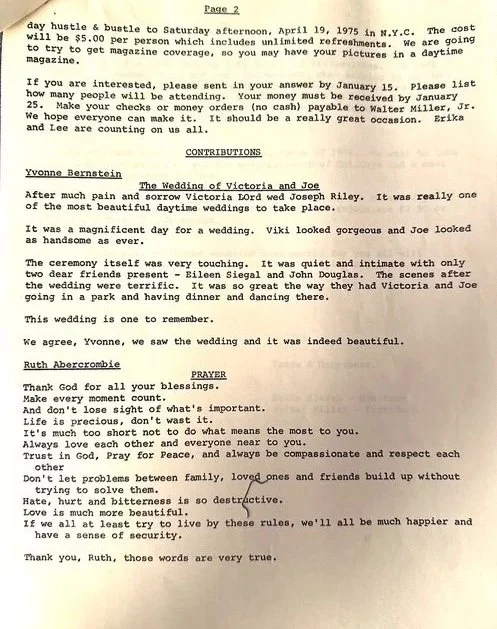 Page 2

day hustle & bustle to Saturday afternoon, April 19, 1975 in N.Y.C. The cost will be $5.00 per person which includes unlimited refreshments. We are going to try to get magazine coverage, so you may have your pictures in a daytime magazine.

If you are interested, please sent in your answer by January 15. Please list how many people will be attending. Your money must be received by January 25. Make your checks or money orders (no cash) payable to Walter Miller, Jr. We hope everyone can make it. It should be a really great occasion. Erika and Lee are counting on us all.

CONTRIBUTIONS

Yvonne Bernstein

The Wedding of Victoria and Joe

After much pain and sorrow Victoria LOrd wed Joseph Riley. It was really one of the most beautiful daytime weddings to take place.

It was a magnificent day for a wedding. Viki looked gorgeous and Joe looked as handsome as ever.

The ceremony itself was very touching. It was quiet and intimate with only two dear friends present - Eileen Siegal and John Douglas. The scenes after the wedding were terrific. It was so great the way they had Victoria and Joe going in a park and having dinner and dancing there.

This wedding is one to remember.

We agree, Yvonne, we saw the wedding and it was indeed beautiful.

Ruth Abercrombie

PRAYER

Thank God for all your blessings.
Make every moment count.
And don't lose sight of what's important.
Life is precious, don't wast it.
It's much too short not to do what means the most to you.
Always love each other and everyone near to you.
Trust in God, Pray for Peace, and always be compassionate and respect each other
Don't let problems between family, loved ones and friends build up without trying to solve them.
Hate, hurt and bitterness is so destructive.
Love is much more beautiful.
If we all at least try to live by these rules, we'll all be much happier and have a sense of security.

Thank you, Ruth, those words are very true.